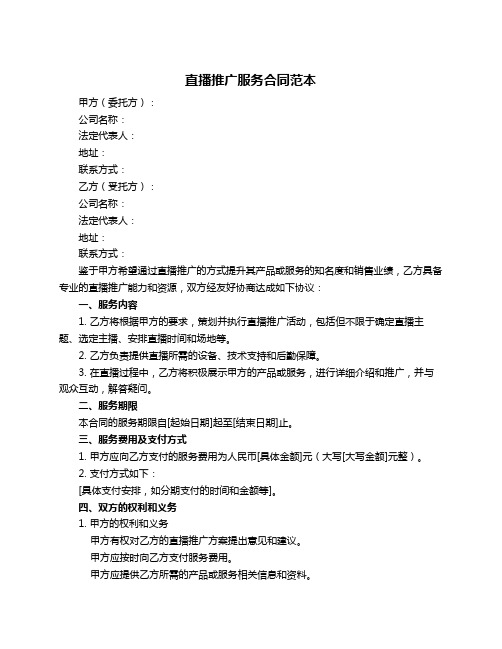 直播推广服务合同范本

甲方（委托方）：

公司名称：

法定代表人：

地址：

联系方式：

乙方（受托方）：

公司名称：

法定代表人：

地址：

联系方式：

鉴于甲方希望通过直播推广的方式提升其产品或服务的知名度和销售业绩，乙方具备专业的直播推广能力和资源，双方经友好协商达成如下协议：

一、服务内容

1. 乙方将根据甲方的要求，策划并执行直播推广活动，包括但不限于确定直播主题、选定主播、安排直播时间和场地等。

2. 乙方负责提供直播所需的设备、技术支持和后勤保障。

3. 在直播过程中，乙方将积极展示甲方的产品或服务，进行详细介绍和推广，并与观众互动，解答疑问。

二、服务期限

本合同的服务期限自[起始日期]起至[结束日期]止。

三、服务费用及支付方式

1. 甲方应向乙方支付的服务费用为人民币[具体金额]元（大写[大写金额]元整）。

2. 支付方式如下：

[具体支付安排，如分期支付的时间和金额等]。

四、双方的权利和义务

1. 甲方的权利和义务

甲方有权对乙方的直播推广方案提出意见和建议。

甲方应按时向乙方支付服务费用。

甲方应提供乙方所需的产品或服务相关信息和资料。